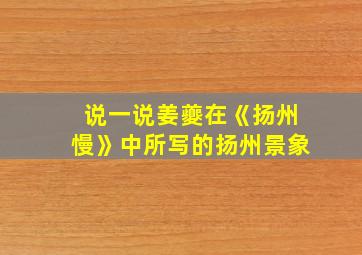 说一说姜夔在《扬州慢》中所写的扬州景象